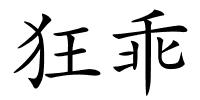 狂乖